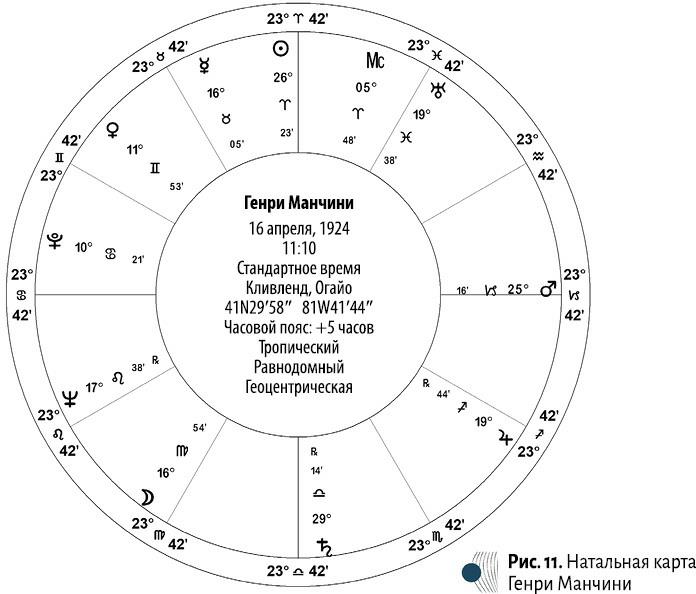 23° ♈ 42'

23° ♓ 42'

23° ♒ 42'

23° ♑ 42'

23° ♐ 42'

23° ♏ 42'

23° ♎ 42'

23° ♍ 42'

23° ♌ 42'

23° ♋ 42'

23° ♊ 42'

23° ♉ 42'

☉ 26° ♈ 23'

Mc 05° ♈ 48'

♅ 19° ♓ 38'

♂ 25° ♑ 16'

♃ 19° ♐ 44' ℞

♄ 29° ♎ 14' ℞

☽ 16° ♍ 54'

♆ 17° ♌ 38' ℞

♇ 10° ♋ 21'

♀ 11° ♊ 53'

☿ 16° ♉ 05'

Генри Манчини
16 апреля, 1924
11:10
Стандартное время
Кливленд, Огайо
41N29′58″ 81W41′44″
Часовой пояс: +5 часов
Тропический
Равнодомный
Геоцентрическая

Рис. 11. Натальная карта Генри Манчини